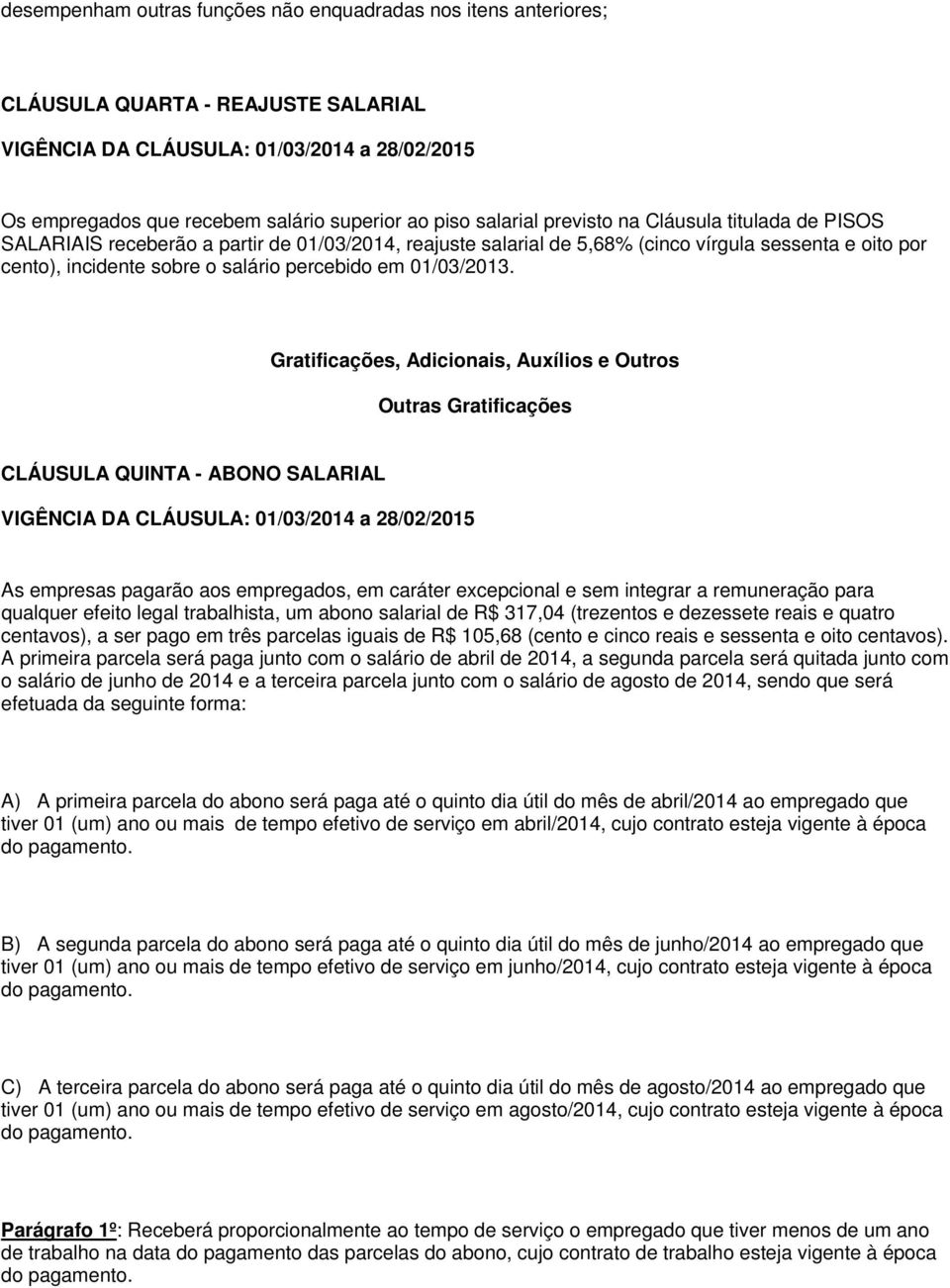 desempenham outras funções não enquadradas nos itens anteriores;

CLÁUSULA QUARTA - REAJUSTE SALARIAL

VIGÊNCIA DA CLÁUSULA: 01/03/2014 a 28/02/2015

Os empregados que recebem salário superior ao piso salarial previsto na Cláusula titulada de PISOS SALARIAIS receberão a partir de 01/03/2014, reajuste salarial de 5,68% (cinco vírgula sessenta e oito por cento), incidente sobre o salário percebido em 01/03/2013.

Gratificações, Adicionais, Auxílios e Outros

Outras Gratificações

CLÁUSULA QUINTA - ABONO SALARIAL

VIGÊNCIA DA CLÁUSULA: 01/03/2014 a 28/02/2015

As empresas pagarão aos empregados, em caráter excepcional e sem integrar a remuneração para qualquer efeito legal trabalhista, um abono salarial de R$ 317,04 (trezentos e dezessete reais e quatro centavos), a ser pago em três parcelas iguais de R$ 105,68 (cento e cinco reais e sessenta e oito centavos). A primeira parcela será paga junto com o salário de abril de 2014, a segunda parcela será quitada junto com o salário de junho de 2014 e a terceira parcela junto com o salário de agosto de 2014, sendo que será efetuada da seguinte forma:

A) A primeira parcela do abono será paga até o quinto dia útil do mês de abril/2014 ao empregado que tiver 01 (um) ano ou mais de tempo efetivo de serviço em abril/2014, cujo contrato esteja vigente à época do pagamento.

B) A segunda parcela do abono será paga até o quinto dia útil do mês de junho/2014 ao empregado que tiver 01 (um) ano ou mais de tempo efetivo de serviço em junho/2014, cujo contrato esteja vigente à época do pagamento.

C) A terceira parcela do abono será paga até o quinto dia útil do mês de agosto/2014 ao empregado que tiver 01 (um) ano ou mais de tempo efetivo de serviço em agosto/2014, cujo contrato esteja vigente à época do pagamento.

Parágrafo 1º: Receberá proporcionalmente ao tempo de serviço o empregado que tiver menos de um ano de trabalho na data do pagamento das parcelas do abono, cujo contrato de trabalho esteja vigente à época do pagamento.